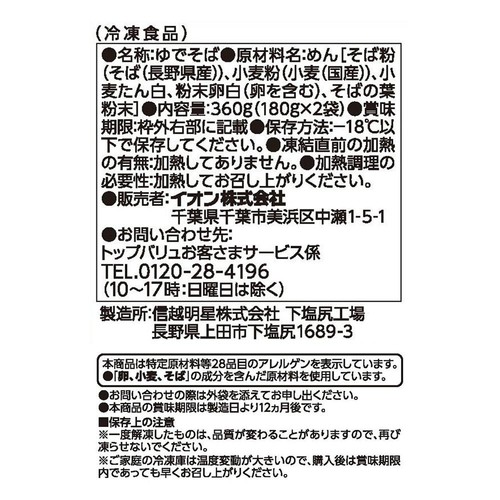 (冷凍食品)

●名称:ゆでそば●原材料名:めん[そば粉(そば(長野県産))、小麦粉(小麦(国産))、小麦たん白、粉末卵白(卵を含む)、そばの葉粉末]●内容量:360g(180g×2袋)●賞味期限:枠外右部に記載●保存方法:−18℃以下で保存してください。●凍結直前の加熱の有無:加熱してありません。●加熱調理の必要性:加熱してお召し上がりください。

●販売者:イオン株式会社
千葉県千葉市美浜区中瀬1-5-1

●お問い合わせ先:
トップバリュお客さまサービス係
TEL.0120-28-4196
(10〜17時:日曜日は除く)

製造所:信越明星株式会社 下塩尻工場
長野県上田市下塩尻1689-3

本商品は特定原材料等28品目のアレルゲンを表示しています。
●「卵、小麦、そば」の成分を含んだ原材料を使用しています。

●お問い合わせの際は外袋を添えてお申し出ください。
●本商品の賞味期限は製造日より12ヵ月後です。

■保存上の注意
※一度解凍したものは、品質が変わることがありますので、再び凍らせないでください。
※ご家庭の冷凍庫は温度変動が大きいので、購入後は賞味期限内であっても早くお召し上がりください。